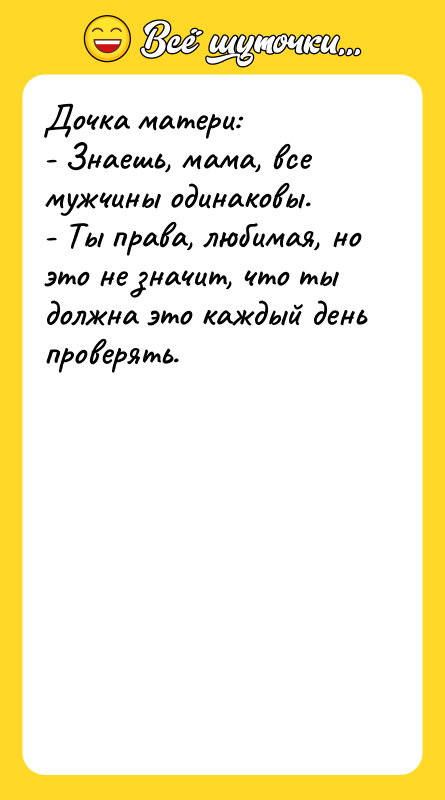 Всё шуточки...

Дочка матери:
- Знаешь, мама, все мужчины одинаковы.
- Ты права, любимая, но это не значит, что ты должна это каждый день проверять.